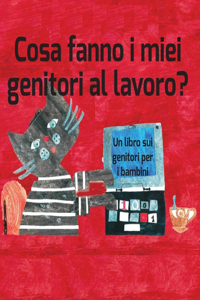 Cosa fanno i miei genitori al lavoro?

Un libro sui genitori per i bambini

1 0 0

1